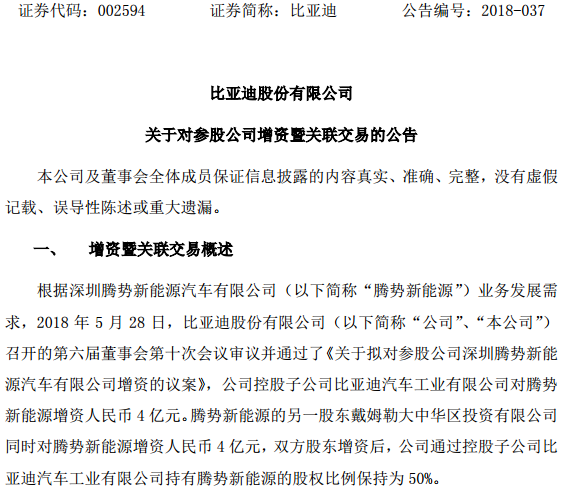 证券代码：002594　　　证券简称：比亚迪　　　公告编号：2018-037

比亚迪股份有限公司

关于对参股公司增资暨关联交易的公告

本公司及董事会全体成员保证信息披露的内容真实、准确、完整，没有虚假记载、误导性陈述或重大遗漏。

一、　增资暨关联交易概述

根据深圳腾势新能源汽车有限公司（以下简称“腾势新能源”）业务发展需求，2018 年 5 月 28 日，比亚迪股份有限公司（以下简称“公司”、“本公司”）召开的第六届董事会第十次会议审议并通过了《关于拟对参股公司深圳腾势新能源汽车有限公司增资的议案》，公司控股子公司比亚迪汽车工业有限公司对腾势新能源增资人民币 4 亿元。腾势新能源的另一股东戴姆勒大中华区投资有限公司同时对腾势新能源增资人民币 4 亿元，双方股东增资后，公司通过控股子公司比亚迪汽车工业有限公司持有腾势新能源的股权比例保持为 50%。